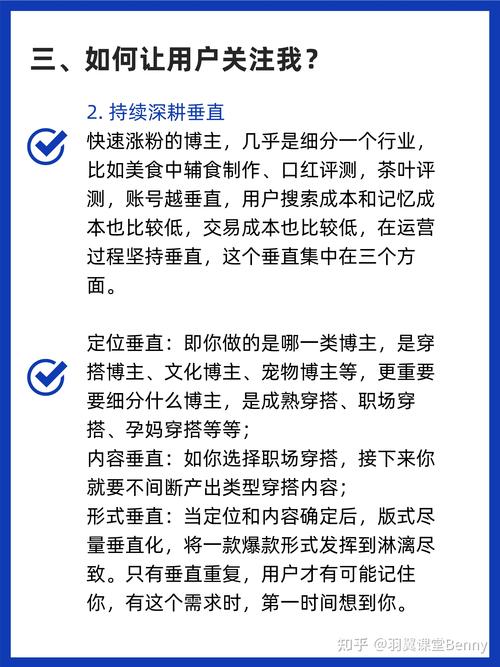 三、如何让用户关注我？

2. 持续深耕垂直

快速涨粉的博主，几乎是细分一个行业，比如美食中辅食制作、口红评测，茶叶评测，账号越垂直，用户搜索成本和记忆成本也比较低，交易成本也比较低，在运营过程坚持垂直，这个垂直集中在三个方面。

定位垂直：即你做的是哪一类博主，是穿搭博主、文化博主、宠物博主等，更重要要细分什么博主，是成熟穿搭、职场穿搭、孕妈穿搭等等；
内容垂直：如你选择职场穿搭，接下来你就要不间断产出类型穿搭内容；
形式垂直：当定位和内容确定后，版式尽量垂直化，将一款爆款形式发挥到淋漓尽致。只有垂直重复，用户才有可能记住你，有这个需求时，第一时间想到你。

知乎 @羽翼课堂Benny